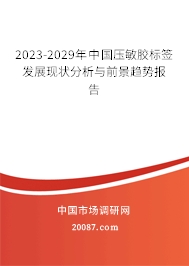 2023-2029年中国压敏胶标签发展现状分析与前景趋势报告

中国市场调研网

20087.com